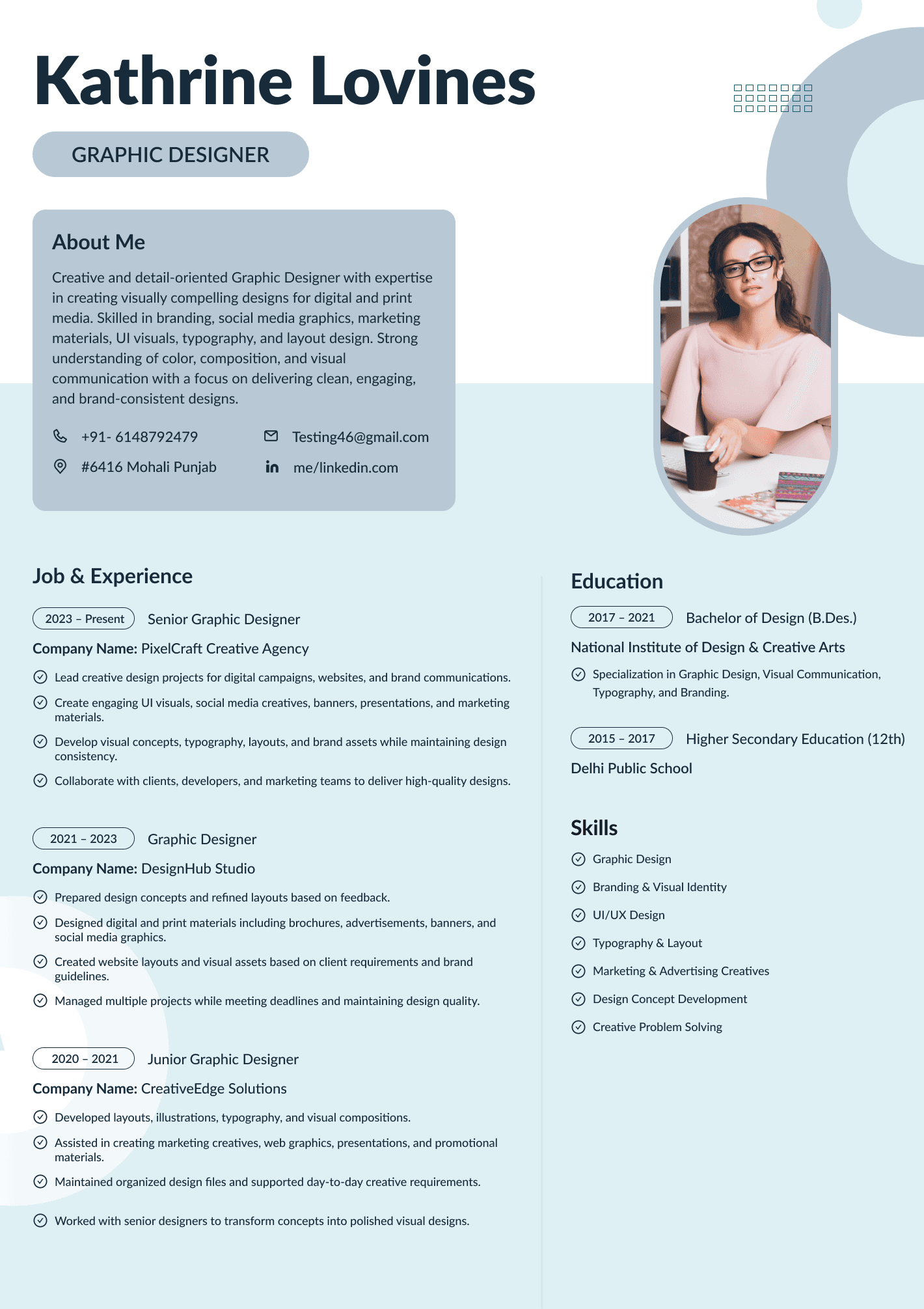 Kathrine Lovines

GRAPHIC DESIGNER

About Me

Creative and detail-oriented Graphic Designer with expertise in creating visually compelling designs for digital and print media. Skilled in branding, social media graphics, marketing materials, UI visuals, typography, and layout design. Strong understanding of color, composition, and visual communication with a focus on delivering clean, engaging, and brand-consistent designs.

+91- 6148792479
Testing46@gmail.com
#6416 Mohali Punjab
me/linkedin.com

Job & Experience

2023 – Present Senior Graphic Designer

Company Name: PixelCraft Creative Agency

Lead creative design projects for digital campaigns, websites, and brand communications.

Create engaging UI visuals, social media creatives, banners, presentations, and marketing materials.

Develop visual concepts, typography, layouts, and brand assets while maintaining design consistency.

Collaborate with clients, developers, and marketing teams to deliver high-quality designs.

2021 – 2023 Graphic Designer

Company Name: DesignHub Studio

Prepared design concepts and refined layouts based on feedback.

Designed digital and print materials including brochures, advertisements, banners, and social media graphics.

Created website layouts and visual assets based on client requirements and brand guidelines.

Managed multiple projects while meeting deadlines and maintaining design quality.

2020 – 2021 Junior Graphic Designer

Company Name: CreativeEdge Solutions

Developed layouts, illustrations, typography, and visual compositions.

Assisted in creating marketing creatives, web graphics, presentations, and promotional materials.

Maintained organized design files and supported day-to-day creative requirements.

Worked with senior designers to transform concepts into polished visual designs.

Education

2017 – 2021 Bachelor of Design (B.Des.)

National Institute of Design & Creative Arts

Specialization in Graphic Design, Visual Communication, Typography, and Branding.

2015 – 2017 Higher Secondary Education (12th)

Delhi Public School

Skills

Graphic Design

Branding & Visual Identity

UI/UX Design

Typography & Layout

Marketing & Advertising Creatives

Design Concept Development

Creative Problem Solving